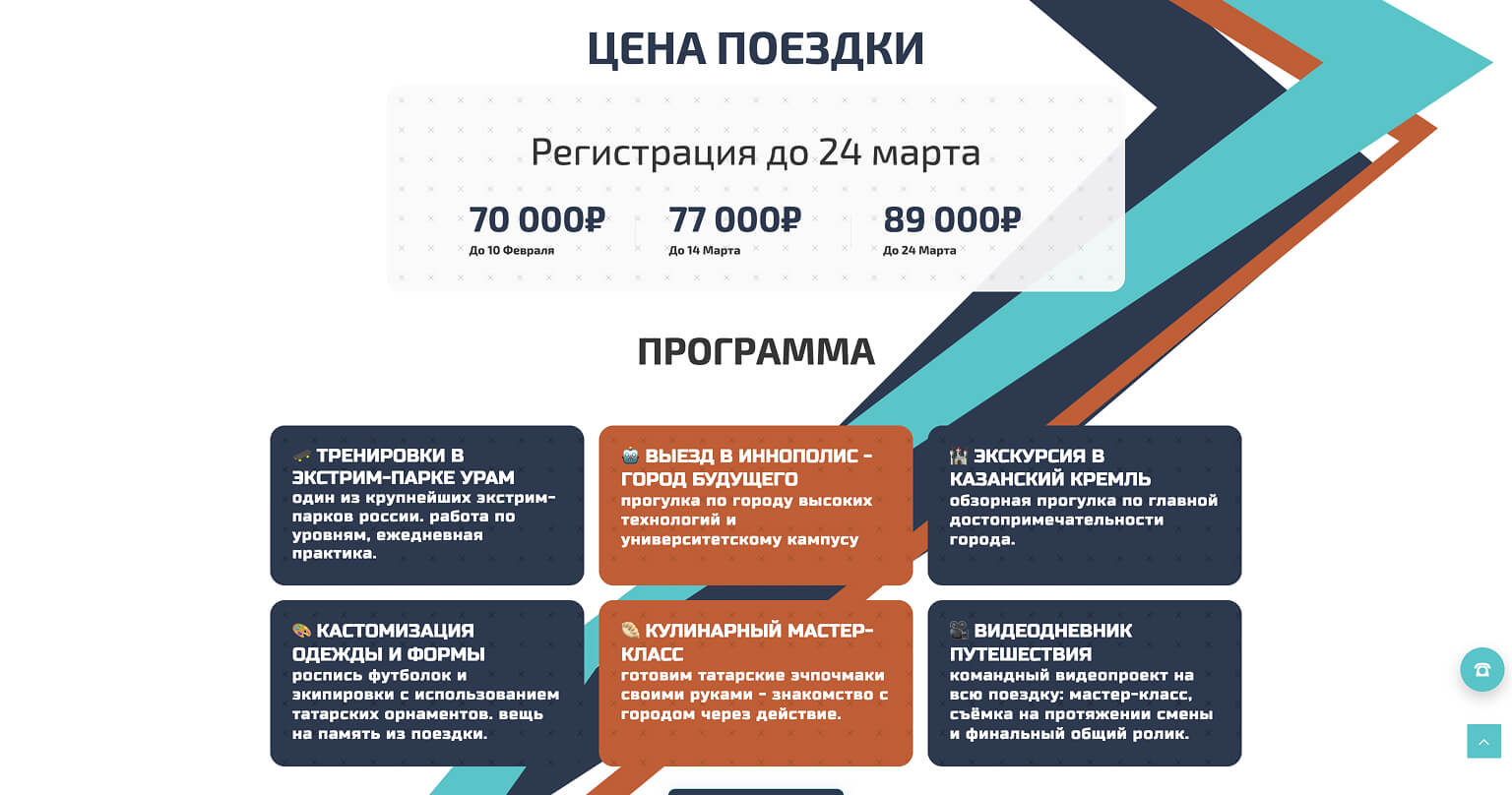 ЦЕНА ПОЕЗДКИ

Регистрация до 24 марта

70 000₽
До 10 Февраля

77 000₽
До 14 Марта

89 000₽
До 24 Марта

ПРОГРАММА

🛹 ТРЕНИРОВКИ В ЭКСТРИМ-ПАРКЕ УРАМ
один из крупнейших экстрим-парков россии. работа по уровням, ежедневная практика.

🤖 ВЫЕЗД В ИННОПОЛИС – ГОРОД БУДУЩЕГО
прогулка по городу высоких технологий и университетскому кампусу

🏰 ЭКСКУРСИЯ В КАЗАНСКИЙ КРЕМЛЬ
обзорная прогулка по главной достопримечательности города.

🎨 КАСТОМИЗАЦИЯ ОДЕЖДЫ И ФОРМЫ
роспись футболок и экипировки с использованием татарских орнаментов. вещь на память из поездки.

🥟 КУЛИНАРНЫЙ МАСТЕР-КЛАСС
готовим татарские эчпочмаки своими руками – знакомство с городом через действие.

🎥 ВИДЕОДНЕВНИК ПУТЕШЕСТВИЯ
командный видеопроект на всю поездку: мастер-класс, съёмка на протяжении смены и финальный общий ролик.